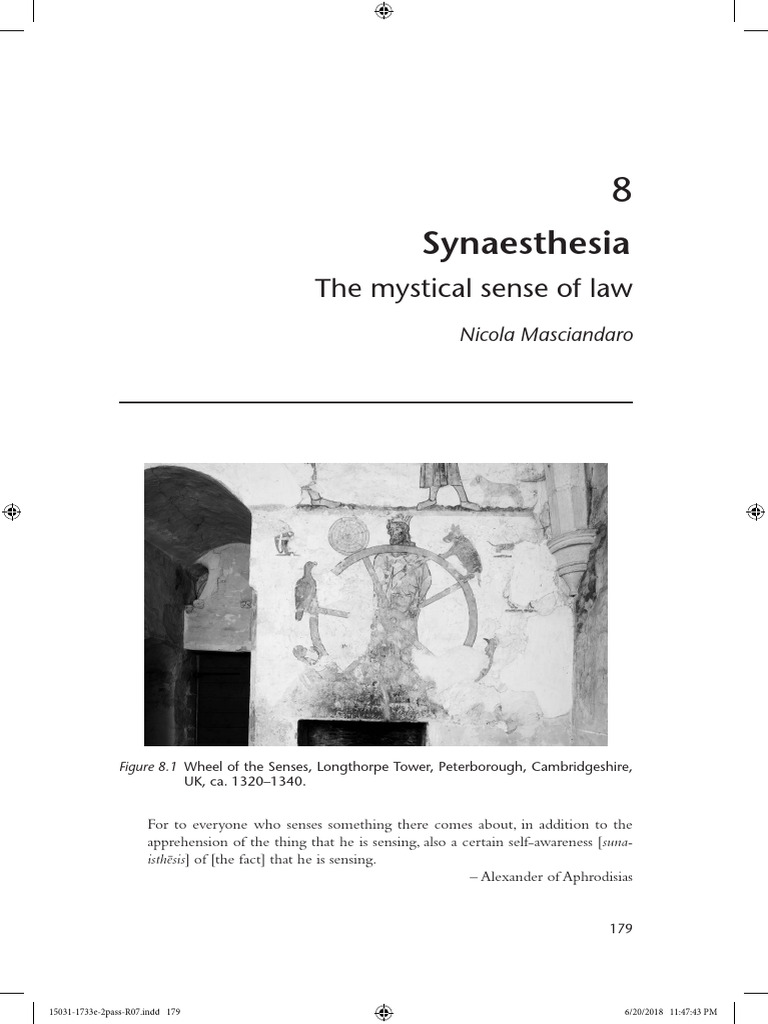 8

Synaesthesia

The mystical sense of law

Nicola Masciandaro

Figure 8.1 Wheel of the Senses, Longthorpe Tower, Peterborough, Cambridgeshire, UK, ca. 1320–1340.

For to everyone who senses something there comes about, in addition to the apprehension of the thing that he is sensing, also a certain self-awareness [sunaisthēsis] of [the fact] that he is sensing.

– Alexander of Aphrodisias

179

15031-1733e-2pass-R07.indd 179

6/20/2018 11:47:43 PM